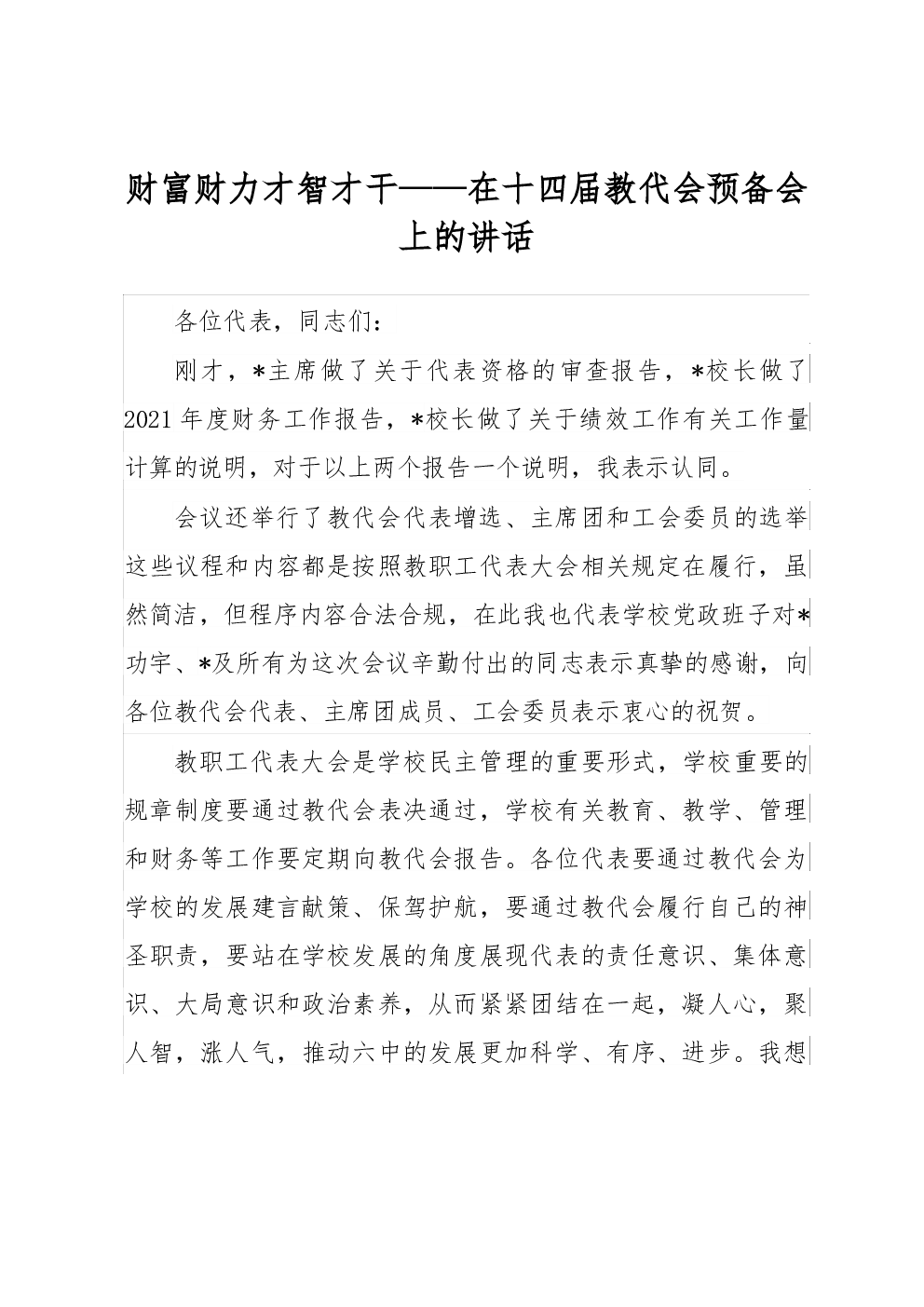 财富财力才智才干——在十四届教代会预备会上的讲话

各位代表，同志们：

刚才，*主席做了关于代表资格的审查报告，*校长做了2021年度财务工作报告，*校长做了关于绩效工作有关工作量计算的说明，对于以上两个报告一个说明，我表示认同。

会议还举行了教代会代表增选、主席团和工会委员的选举这些议程和内容都是按照教职工代表大会相关规定在履行，虽然简洁，但程序内容合法合规，在此我也代表学校党政班子对*功宇、*及所有为这次会议辛勤付出的同志表示真挚的感谢，向各位教代会代表、主席团成员、工会委员表示衷心的祝贺。

教职工代表大会是学校民主管理的重要形式，学校重要的规章制度要通过教代会表决通过，学校有关教育、教学、管理和财务等工作要定期向教代会报告。各位代表要通过教代会为学校的发展建言献策、保驾护航，要通过教代会履行自己的神圣职责，要站在学校发展的角度展现代表的责任意识、集体意识、大局意识和政治素养，从而紧紧团结在一起，凝人心，聚人智，涨人气，推动六中的发展更加科学、有序、进步。我想